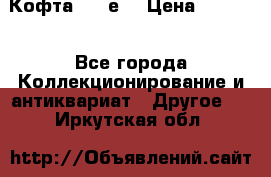 Кофта е Цена

Все города Коллекционирование и антиквариат Другое Иркутская обл

http://Объявлений.сайт